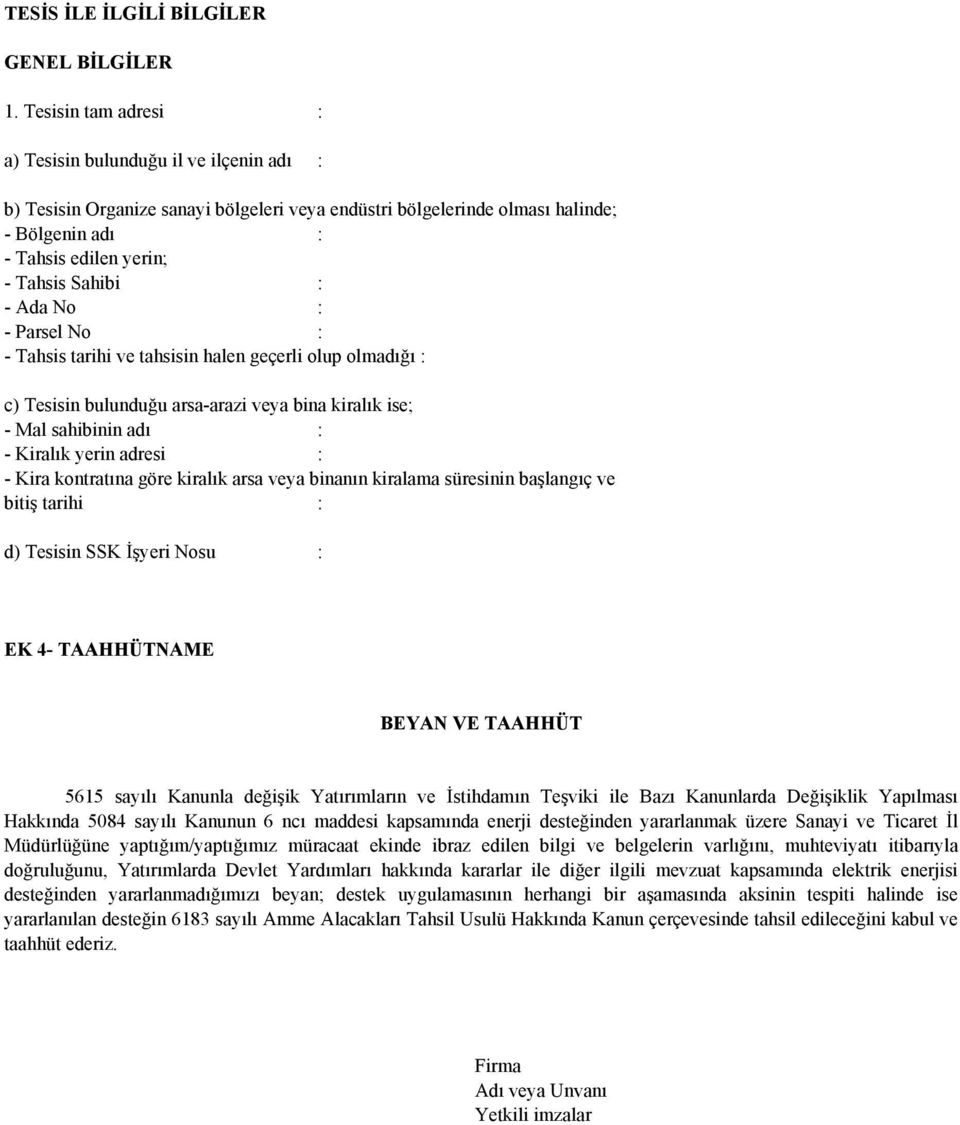 TESİS İLE İLGİLİ BİLGİLER

GENEL BİLGİLER

1. Tesisin tam adresi :

a) Tesisin bulunduğu il ve ilçenin adı :

b) Tesisin Organize sanayi bölgeleri veya endüstri bölgelerinde olması halinde;
- Bölgenin adı :
- Tahsis edilen yerin;
- Tahsis Sahibi :
- Ada No :
- Parsel No :
- Tahsis tarihi ve tahsisin halen geçerli olup olmadığı :

c) Tesisin bulunduğu arsa-arazi veya bina kiralık ise;
- Mal sahibinin adı :
- Kiralık yerin adresi :
- Kira kontratına göre kiralık arsa veya binanın kiralama süresinin başlangıç ve bitiş tarihi :

d) Tesisin SSK İşyeri Nosu :

EK 4- TAAHHÜTNAME

BEYAN VE TAAHHÜT

5615 sayılı Kanunla değişik Yatırımların ve İstihdamın Teşviki ile Bazı Kanunlarda Değişiklik Yapılması Hakkında 5084 sayılı Kanunun 6 ncı maddesi kapsamında enerji desteğinden yararlanmak üzere Sanayi ve Ticaret İl Müdürlüğüne yaptığım/yaptığımız müracaat ekinde ibraz edilen bilgi ve belgelerin varlığını, muhteviyatı itibarıyla doğruluğunu, Yatırımlarda Devlet Yardımları hakkında kararlar ile diğer ilgili mevzuat kapsamında elektrik enerjisi desteğinden yararlanmadığımızı beyan; destek uygulamasının herhangi bir aşamasında aksinin tespiti halinde ise yararlanılan desteğin 6183 sayılı Amme Alacakları Tahsil Usulü Hakkında Kanun çerçevesinde tahsil edileceğini kabul ve taahhüt ederiz.

Firma
Adı veya Unvanı
Yetkili imzalar